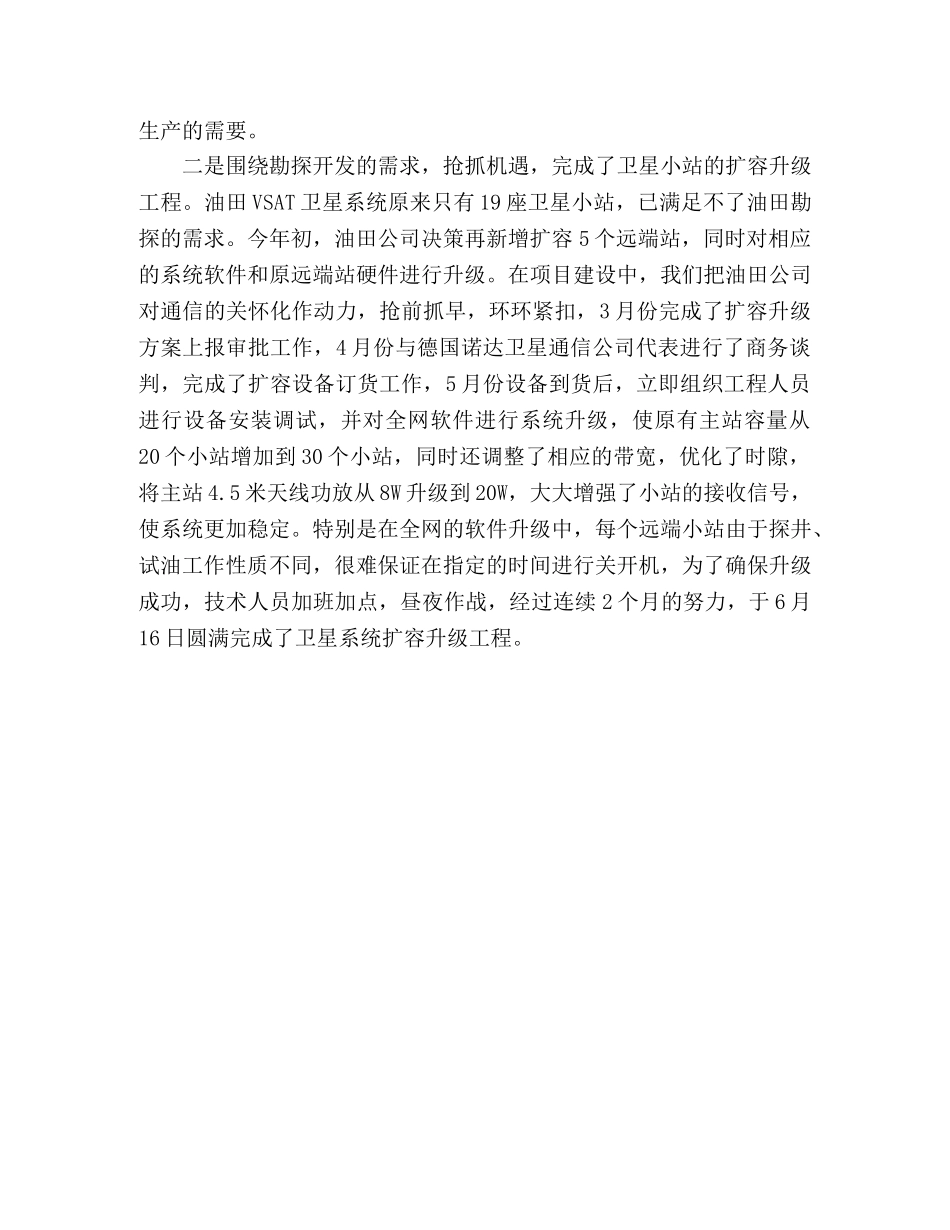 生产的需要。

二是围绕勘探开发的需求，抢抓机遇，完成了卫星小站的扩容升级工程。油田VSAT卫星系统原来只有19座卫星小站，已满足不了油田勘探的需求。今年初，油田公司决策再新增扩容5个远端站，同时对相应的系统软件和原远端站硬件进行升级。在项目建设中，我们把油田公司对通信的关怀化作动力，抢前抓早，环环紧扣，3月份完成了扩容升级方案上报审批工作，4月份与德国诺达卫星通信公司代表进行了商务谈判，完成了扩容设备订货工作，5月份设备到货后，立即组织工程人员进行设备安装调试，并对全网软件进行系统升级，使原有主站容量从20个小站增加到30个小站，同时还调整了相应的带宽，优化了时隙，将主站4.5米天线功放从8W升级到20W，大大增强了小站的接收信号，使系统更加稳定。特别是在全网的软件升级中，每个远端小站由于探井、试油工作性质不同，很难保证在指定的时间进行关开机，为了确保升级成功，技术人员加班加点，昼夜作战，经过连续2个月的努力，于6月16日圆满完成了卫星系统扩容升级工程。